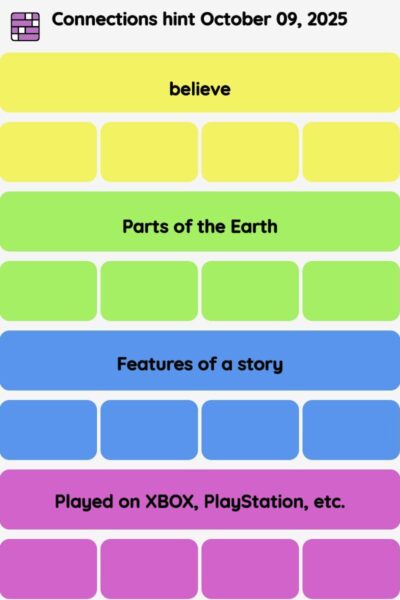 Connections hint October 09, 2025

believe

Parts of the Earth

Features of a story

Played on XBOX, PlayStation, etc.